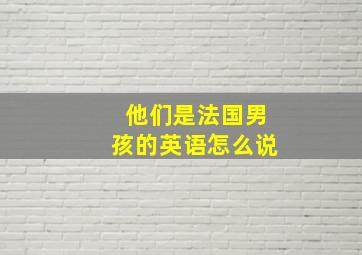 他们是法国男孩的英语怎么说